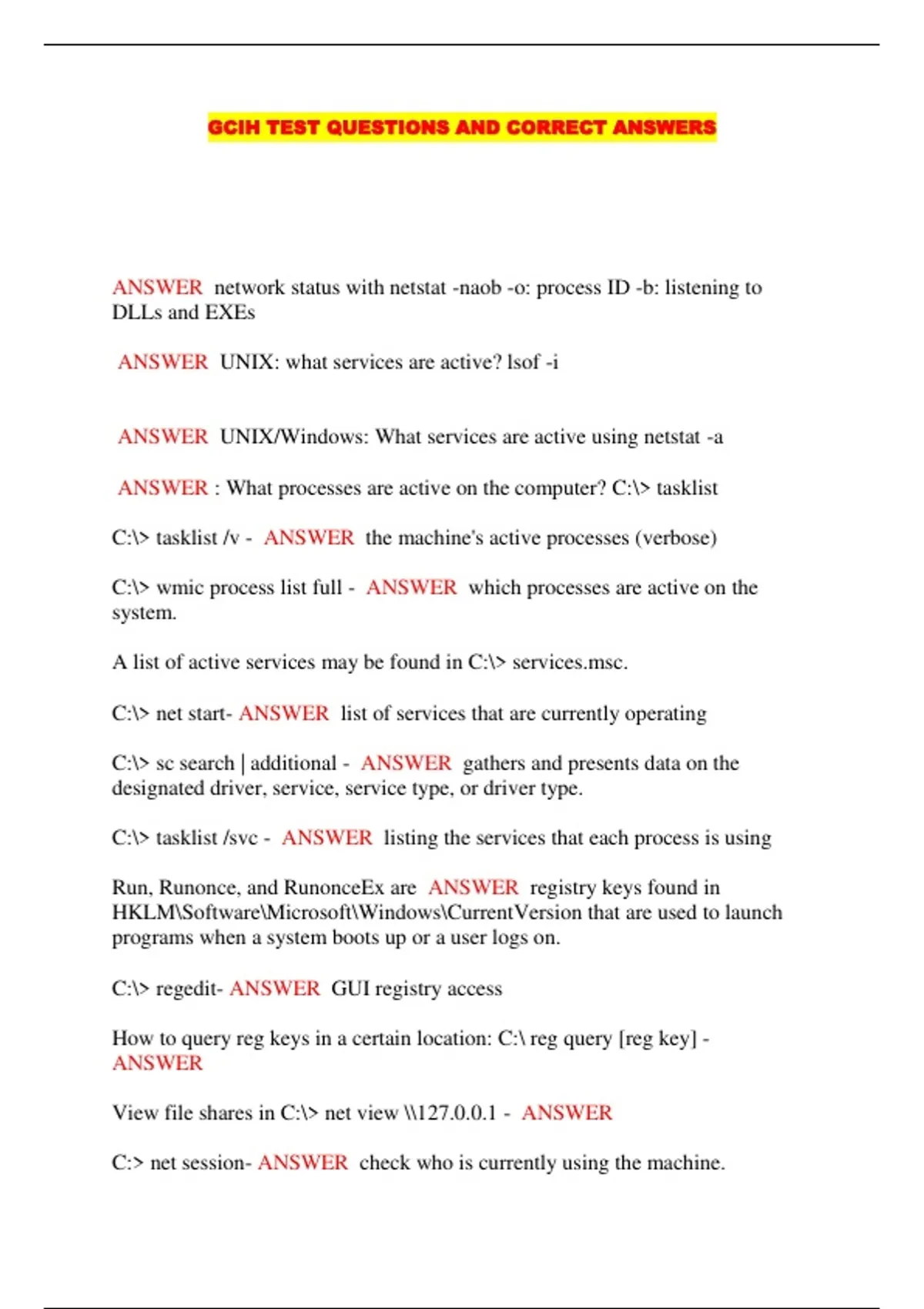 GCIH TEST QUESTIONS AND CORRECT ANSWERS

ANSWER network status with netstat -naob -o: process ID -b: listening to DLLs and EXEs

ANSWER UNIX: what services are active? lsof -i

ANSWER UNIX/Windows: What services are active using netstat -a

ANSWER : What processes are active on the computer? C:\> tasklist

C:\> tasklist /v - ANSWER the machine's active processes (verbose)

C:\> wmic process list full - ANSWER which processes are active on the system.

A list of active services may be found in C:\> services.msc.

C:\> net start- ANSWER list of services that are currently operating

C:\> sc search | additional - ANSWER gathers and presents data on the designated driver, service, service type, or driver type.

C:\> tasklist /svc - ANSWER listing the services that each process is using

Run, Runonce, and RunonceEx are ANSWER registry keys found in HKLM\Software\Microsoft\Windows\CurrentVersion that are used to launch programs when a system boots up or a user logs on.

C:\> regedit- ANSWER GUI registry access

How to query reg keys in a certain location: C:\ reg query [reg key] - ANSWER

View file shares in C:\> net view \\127.0.0.1 - ANSWER

C:> net session- ANSWER check who is currently using the machine.